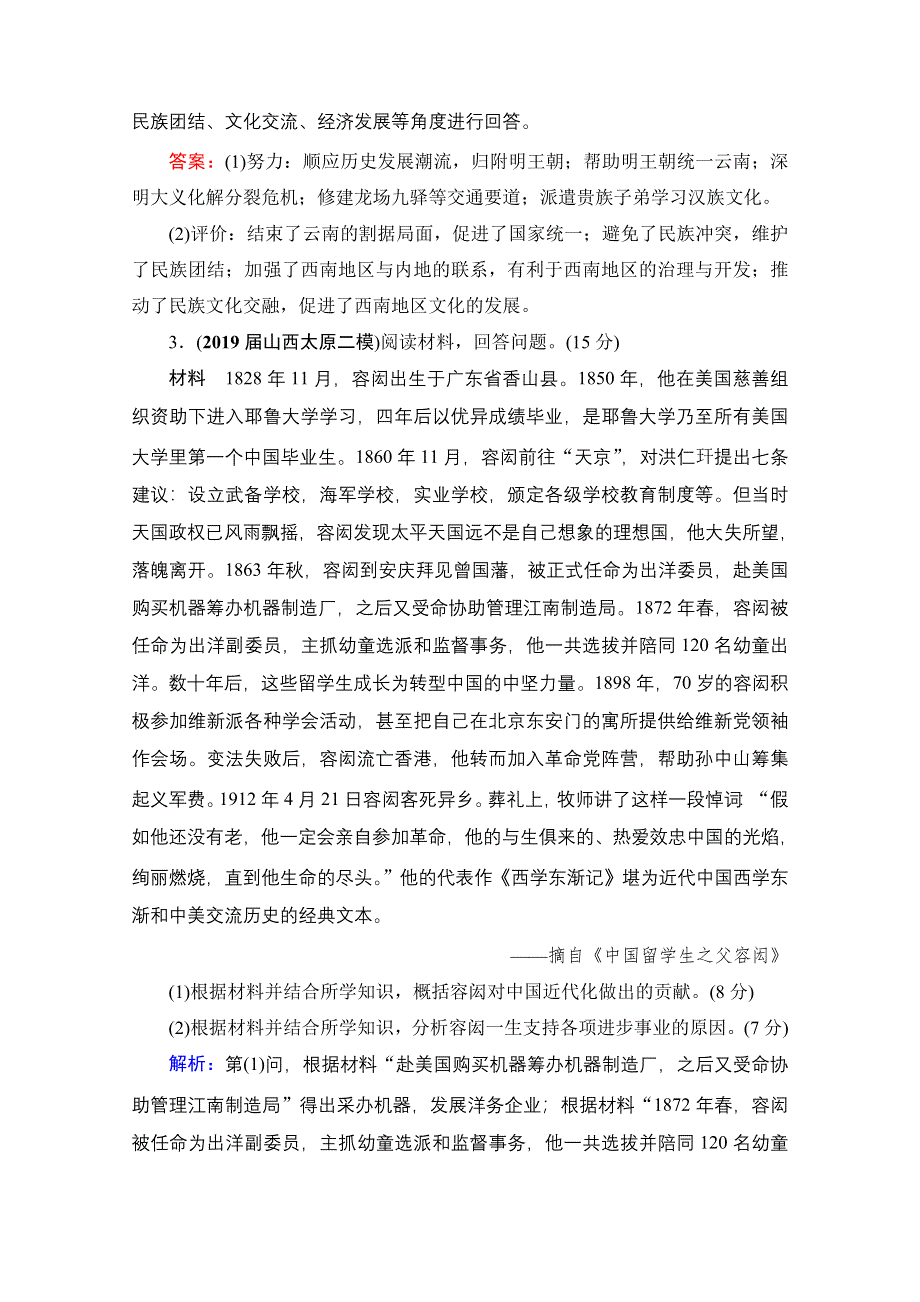 民族团结、文化交流、经济发展等角度进行回答。

答案：(1)努力：顺应历史发展潮流，归附明王朝；帮助明王朝统一云南；深明大义化解分裂危机；修建龙场九驿等交通要道；派遣贵族子弟学习汉族文化。

(2)评价：结束了云南的割据局面，促进了国家统一；避免了民族冲突，维护了民族团结；加强了西南地区与内地的联系，有利于西南地区的治理与开发；推动了民族文化交融，促进了西南地区文化的发展。

3．(2019 届山西太原二模)阅读材料，回答问题。(15 分)

材料　1828 年 11 月，容闳出生于广东省香山县。1850 年，他在美国慈善组织资助下进入耶鲁大学学习，四年后以优异成绩毕业，是耶鲁大学乃至所有美国大学里第一个中国毕业生。1860 年 11 月，容闳前往“天京”，对洪仁玕提出七条建议：设立武备学校，海军学校，实业学校，颁定各级学校教育制度等。但当时天国政权已风雨飘摇，容闳发现太平天国远不是自己想象的理想国，他大失所望，落魄离开。1863 年秋，容闳到安庆拜见曾国藩，被正式任命为出洋委员，赴美国购买机器筹办机器制造厂，之后又受命协助管理江南制造局。1872 年春，容闳被任命为出洋副委员，主抓幼童选派和监督事务，他一共选拔并陪同 120 名幼童出洋。数十年后，这些留学生成长为转型中国的中坚力量。1898 年，70 岁的容闳积极参加维新派各种学会活动，甚至把自己在北京东安门的寓所提供给维新党领袖作会场。变法失败后，容闳流亡香港，他转而加入革命党阵营，帮助孙中山筹集起义军费。1912 年 4 月 21 日容闳客死异乡。葬礼上，牧师讲了这样一段悼词 “假如他还没有老，他一定会亲自参加革命，他的与生俱来的、热爱效忠中国的光焰，绚丽燃烧，直到他生命的尽头。”他的代表作《西学东渐记》堪为近代中国西学东渐和中美交流历史的经典文本。

——摘自《中国留学生之父容闳》

(1)根据材料并结合所学知识，概括容闳对中国近代化做出的贡献。(8 分)

(2)根据材料并结合所学知识，分析容闳一生支持各项进步事业的原因。(7 分)

解析：第(1)问，根据材料“赴美国购买机器筹办机器制造厂，之后又受命协助管理江南制造局”得出采办机器，发展洋务企业；根据材料“1872 年春，容闳被任命为出洋副委员，主抓幼童选派和监督事务，他一共选拔并陪同 120 名幼童